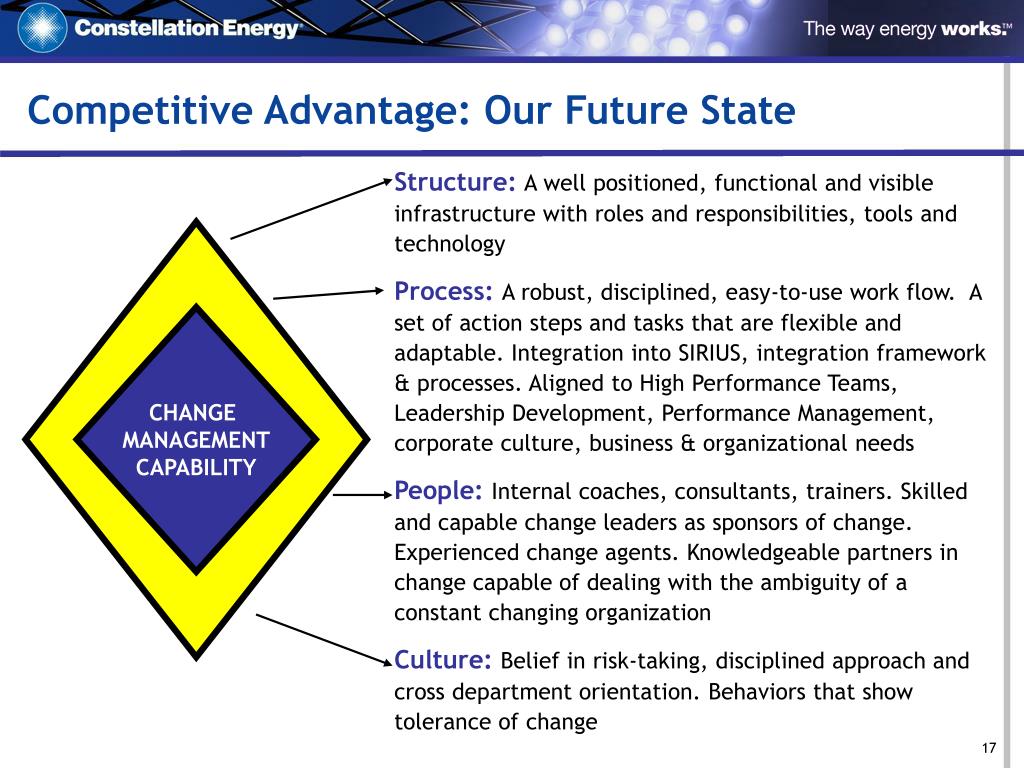 Constellation Energy

The way energy works.™

Competitive Advantage: Our Future State

CHANGE MANAGEMENT CAPABILITY

Structure: A well positioned, functional and visible infrastructure with roles and responsibilities, tools and technology

Process: A robust, disciplined, easy-to-use work flow. A set of action steps and tasks that are flexible and adaptable. Integration into SIRIUS, integration framework & processes. Aligned to High Performance Teams, Leadership Development, Performance Management, corporate culture, business & organizational needs

People: Internal coaches, consultants, trainers. Skilled and capable change leaders as sponsors of change. Experienced change agents. Knowledgeable partners in change capable of dealing with the ambiguity of a constant changing organization

Culture: Belief in risk-taking, disciplined approach and cross department orientation. Behaviors that show tolerance of change

17